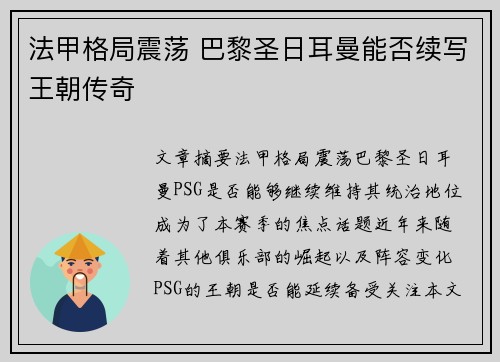 法甲格局震荡 巴黎圣日耳曼能否续写王朝传奇

文章摘要法甲格局震荡巴黎圣日耳曼PSG是否能够继续维持其统治地位成为了本赛季的焦点话题近年来随着其他俱乐部的崛起以及阵容变化PSG的王朝是否能延续备受关注本文